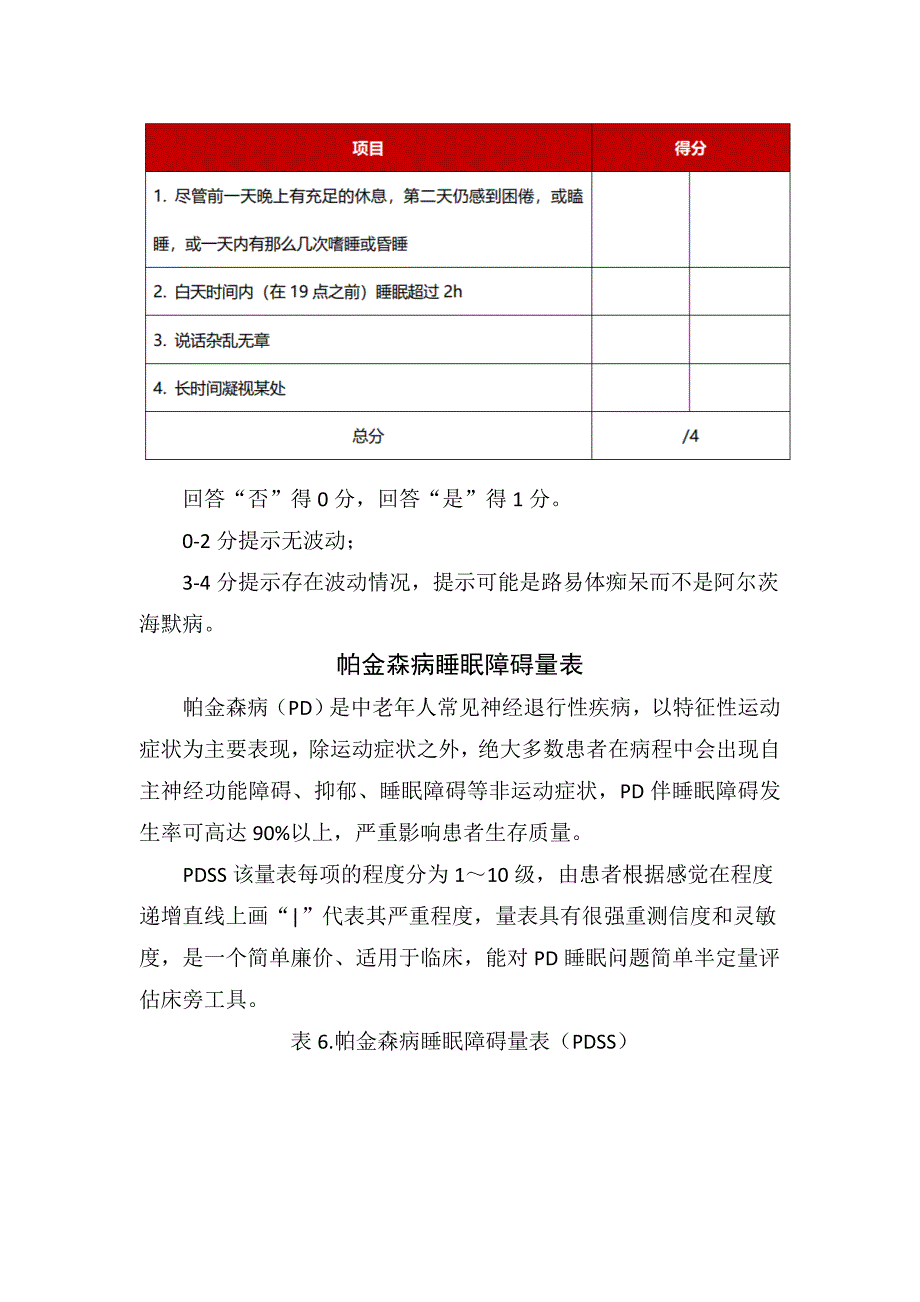 | 项目 | 得分 | |
|---|---|---|
| 1. 尽管前一天晚上有充足的休息，第二天仍感到困倦，或瞌睡，或一天内有那么几次嗜睡或昏睡 | | |
| 2. 白天时间内（在 19 点之前）睡眠超过 2h | | |
| 3. 说话杂乱无章 | | |
| 4. 长时间凝视某处 | | |
| 总分 | /4 | |

回答“否”得 0 分，回答“是”得 1 分。

0-2 分提示无波动；

3-4 分提示存在波动情况，提示可能是路易体痴呆而不是阿尔茨海默病。

帕金森病睡眠障碍量表

帕金森病（PD）是中老年人常见神经退行性疾病，以特征性运动症状为主要表现，除运动症状之外，绝大多数患者在病程中会出现自主神经功能障碍、抑郁、睡眠障碍等非运动症状，PD 伴睡眠障碍发生率可高达 90%以上，严重影响患者生存质量。

PDSS 该量表每项的程度分为 1～10 级，由患者根据感觉在程度递增直线上画“|”代表其严重程度，量表具有很强重测信度和灵敏度，是一个简单廉价、适用于临床，能对 PD 睡眠问题简单半定量评估床旁工具。

表 6.帕金森病睡眠障碍量表（PDSS）